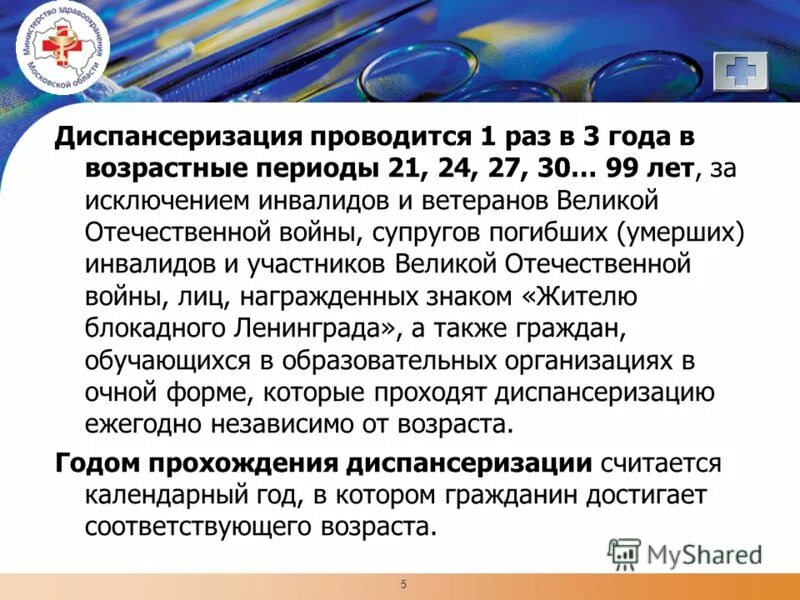 Министерство здравоохранения Московской области

Диспансеризация проводится 1 раз в 3 года в возрастные периоды 21, 24, 27, 30… 99 лет, за исключением инвалидов и ветеранов Великой Отечественной войны, супругов погибших (умерших) инвалидов и участников Великой Отечественной войны, лиц, награжденных знаком «Жителю блокадного Ленинграда», а также граждан, обучающихся в образовательных организациях в очной форме, которые проходят диспансеризацию ежегодно независимо от возраста.

Годом прохождения диспансеризации считается календарный год, в котором гражданин достигает соответствующего возраста.

MyShared

5